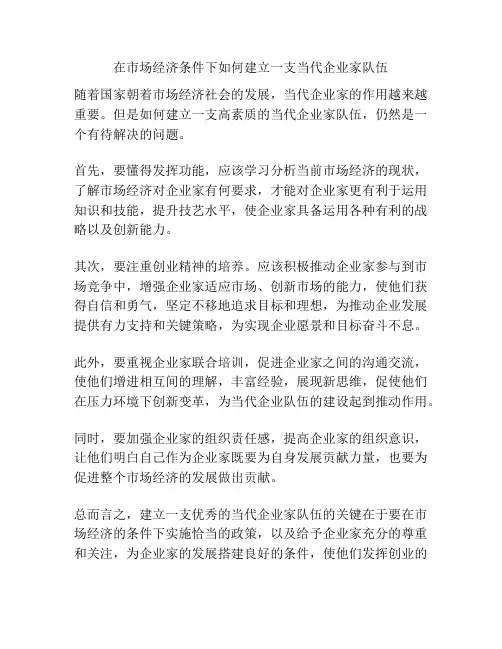 在市场经济条件下如何建立一支当代企业家队伍

随着国家朝着市场经济社会的发展，当代企业家的作用越来越重要。但是如何建立一支高素质的当代企业家队伍，仍然是一个有待解决的问题。

首先，要懂得发挥功能，应该学习分析当前市场经济的现状，了解市场经济对企业家有何要求，才能对企业家更有利于运用知识和技能，提升技艺水平，使企业家具备运用各种有利的战略以及创新能力。

其次，要注重创业精神的培养。应该积极推动企业家参与到市场竞争中，增强企业家适应市场、创新市场的能力，使他们获得自信和勇气，坚定不移地追求目标和理想，为推动企业发展提供有力支持和关键策略，为实现企业愿景和目标奋斗不息。

此外，要重视企业家联合培训，促进企业家之间的沟通交流，使他们增进相互间的理解，丰富经验，展现新思维，促使他们在压力环境下创新变革，为当代企业队伍的建设起到推动作用。

同时，要加强企业家的组织责任感，提高企业家的组织意识，让他们明白自己作为企业家既要为自身发展贡献力量，也要为促进整个市场经济的发展做出贡献。

总而言之，建立一支优秀的当代企业家队伍的关键在于要在市场经济的条件下实施恰当的政策，以及给予企业家充分的尊重和关注，为企业家的发展搭建良好的条件，使他们发挥创业的